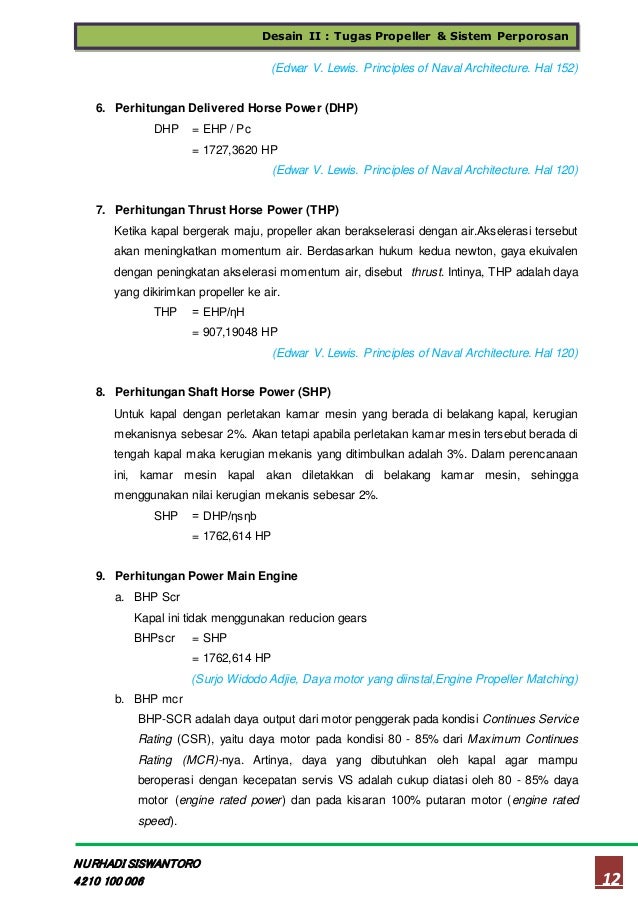 Desain II : Tugas Propeller & Sistem Perporosan

(Edwar V. Lewis. Principles of Naval Architecture. Hal 152)

6. Perhitungan Delivered Horse Power (DHP)

DHP = EHP / Pc

= 1727,3620 HP

(Edwar V. Lewis. Principles of Naval Architecture. Hal 120)

7. Perhitungan Thrust Horse Power (THP)

Ketika kapal bergerak maju, propeller akan berakselerasi dengan air.Akselerasi tersebut akan meningkatkan momentum air. Berdasarkan hukum kedua newton, gaya ekuivalen dengan peningkatan akselerasi momentum air, disebut thrust. Intinya, THP adalah daya yang dikirimkan propeller ke air.

THP = EHP/ηH

= 907,19048 HP

(Edwar V. Lewis. Principles of Naval Architecture. Hal 120)

8. Perhitungan Shaft Horse Power (SHP)

Untuk kapal dengan perletakan kamar mesin yang berada di belakang kapal, kerugian mekanisnya sebesar 2%. Akan tetapi apabila perletakan kamar mesin tersebut berada di tengah kapal maka kerugian mekanis yang ditimbulkan adalah 3%. Dalam perencanaan ini, kamar mesin kapal akan diletakkan di belakang kamar mesin, sehingga menggunakan nilai kerugian mekanis sebesar 2%.

SHP = DHP/ηsηb

= 1762,614 HP

9. Perhitungan Power Main Engine

a. BHP Scr

Kapal ini tidak menggunakan reducion gears

BHPscr = SHP

= 1762,614 HP

(Surjo Widodo Adjie, Daya motor yang diinstal,Engine Propeller Matching)

b. BHP mcr

BHP-SCR adalah daya output dari motor penggerak pada kondisi Continues Service Rating (CSR), yaitu daya motor pada kondisi 80 - 85% dari Maximum Continues Rating (MCR)-nya. Artinya, daya yang dibutuhkan oleh kapal agar mampu beroperasi dengan kecepatan servis VS adalah cukup diatasi oleh 80 - 85% daya motor (engine rated power) dan pada kisaran 100% putaran motor (engine rated speed).

NURHADI SISWANTORO
4210 100 008

12